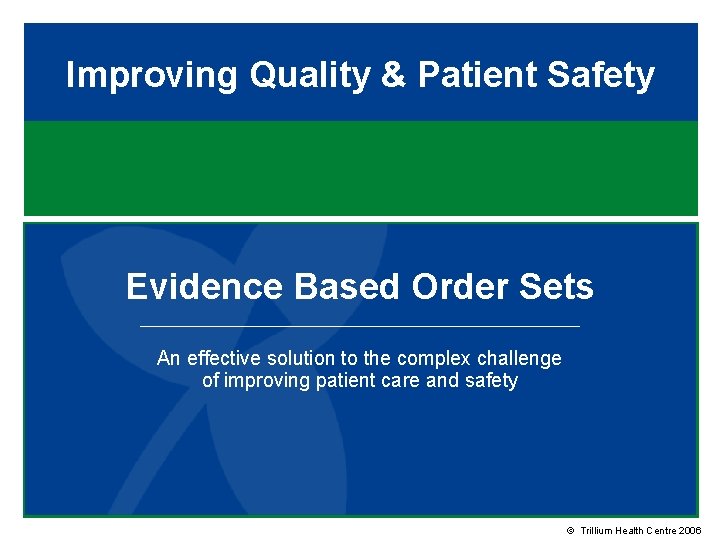 Improving Quality & Patient Safety

Evidence Based Order Sets

An effective solution to the complex challenge of improving patient care and safety

© Trillium Health Centre 2006